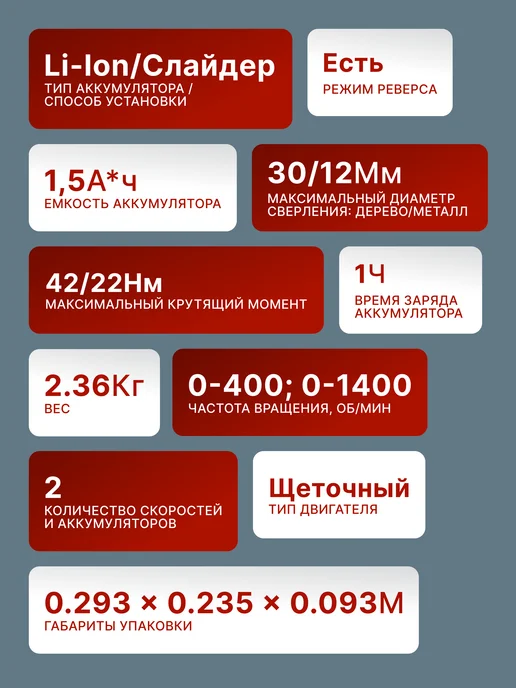 Li-Ion/Слайдер
ТИП АККУМУЛЯТОРА / СПОСОБ УСТАНОВКИ

Есть
РЕЖИМ РЕВЕРСА

1,5А*ч
ЕМКОСТЬ АККУМУЛЯТОРА

30/12Мм
МАКСИМАЛЬНЫЙ ДИАМЕТР СВЕРЛЕНИЯ: ДЕРЕВО/МЕТАЛЛ

42/22Нм
МАКСИМАЛЬНЫЙ КРУТЯЩИЙ МОМЕНТ

1Ч
ВРЕМЯ ЗАРЯДА АККУМУЛЯТОРА

2.36Кг
ВЕС

0-400; 0-1400
ЧАСТОТА ВРАЩЕНИЯ, ОБ/МИН

2
КОЛИЧЕСТВО СКОРОСТЕЙ И АККУМУЛЯТОРОВ

Щеточный
ТИП ДВИГАТЕЛЯ

0.293 × 0.235 × 0.093М
ГАБАРИТЫ УПАКОВКИ